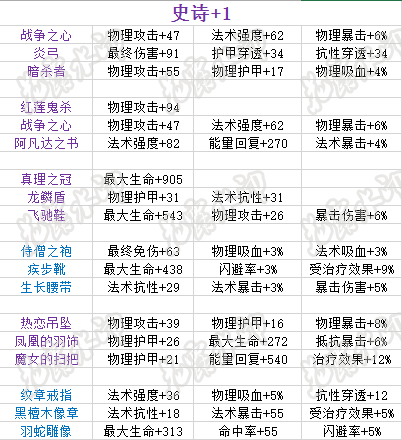 史诗+1

| | | | |
|---|---|---|---|
| 战争之心 | 物理攻击+47 | 法术强度+62 | 物理暴击+6% |
| 炎弓 | 最终伤害+91 | 护甲穿透+34 | 抗性穿透+34 |
| 暗杀者 | 物理攻击+55 | 物理护甲+17 | 物理吸血+4% |
| | | | |
| 红莲鬼杀 | 物理攻击+94 | | |
| 战争之心 | 物理攻击+47 | 法术强度+62 | 物理暴击+6% |
| 阿凡达之书 | 法术强度+82 | 能量回复+270 | 法术暴击+4% |
| | | | |
| 真理之冠 | 最大生命+905 | | |
| 龙鳞盾 | 物理护甲+31 | 法术抗性+31 | |
| 飞驰鞋 | 最大生命+543 | 物理攻击+26 | 暴击伤害+6% |
| | | | |
| 侍僧之袍 | 最终免伤+63 | 物理吸血+3% | 法术吸血+3% |
| 疾步靴 | 最大生命+438 | 闪避率+3% | 受治疗效果+9% |
| 生长腰带 | 法术抗性+29 | 法术暴击+3% | 暴击伤害+5% |
| | | | |
| 热恋吊坠 | 物理攻击+39 | 物理护甲+16 | 物理暴击+8% |
| 凤凰的羽饰 | 物理护甲+26 | 最大生命+272 | 抵抗暴击+6% |
| 魔女的扫把 | 物理护甲+21 | 能量回复+540 | 治疗效果+12% |
| | | | |
| 纹章戒指 | 法术强度+36 | 物理吸血+5% | 抗性穿透+12 |
| 黑檀木像章 | 法术抗性+18 | 法术暴击+55 | 受治疗效果+5% |
| 羽蛇雕像 | 最大生命+313 | 命中率+55 | 闪避率+5% |